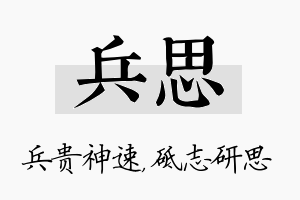 兵思

兵贵神速，砥志研思